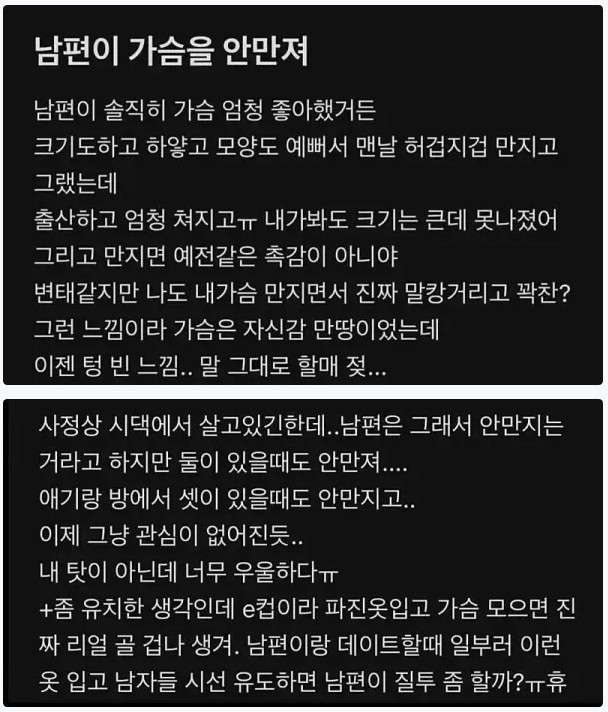 남편이 가슴을 안만져

남편이 솔직히 가슴 엄청 좋아했거든
크기도하고 하얗고 모양도 예뻐서 맨날 허겁지겁 만지고 그랬는데
출산하고 엄청 쳐지고ㅠ 내가봐도 크기는 큰데 못나졌어
그리고 만지면 예전같은 촉감이 아니야
변태같지만 나도 내가슴 만지면서 진짜 말캉거리고 꽉찬?
그런 느낌이라 가슴은 자신감 만땅이었는데
이젠 텅 빈 느낌.. 말 그대로 할매 젖...

사정상 시댁에서 살고있긴한데..남편은 그래서 안만지는 거라고 하지만 둘이 있을때도 안만져....
애기랑 방에서 셋이 있을때도 안만지고..
이제 그냥 관심이 없어진듯..
내 탓이 아닌데 너무 우울하다ㅠ
+좀 유치한 생각인데 e컵이라 파진옷입고 가슴 모으면 진짜 리얼 골 겁나 생겨. 남편이랑 데이트할때 일부러 이런 옷 입고 남자들 시선 유도하면 남편이 질투 좀 할까?ㅠ휴